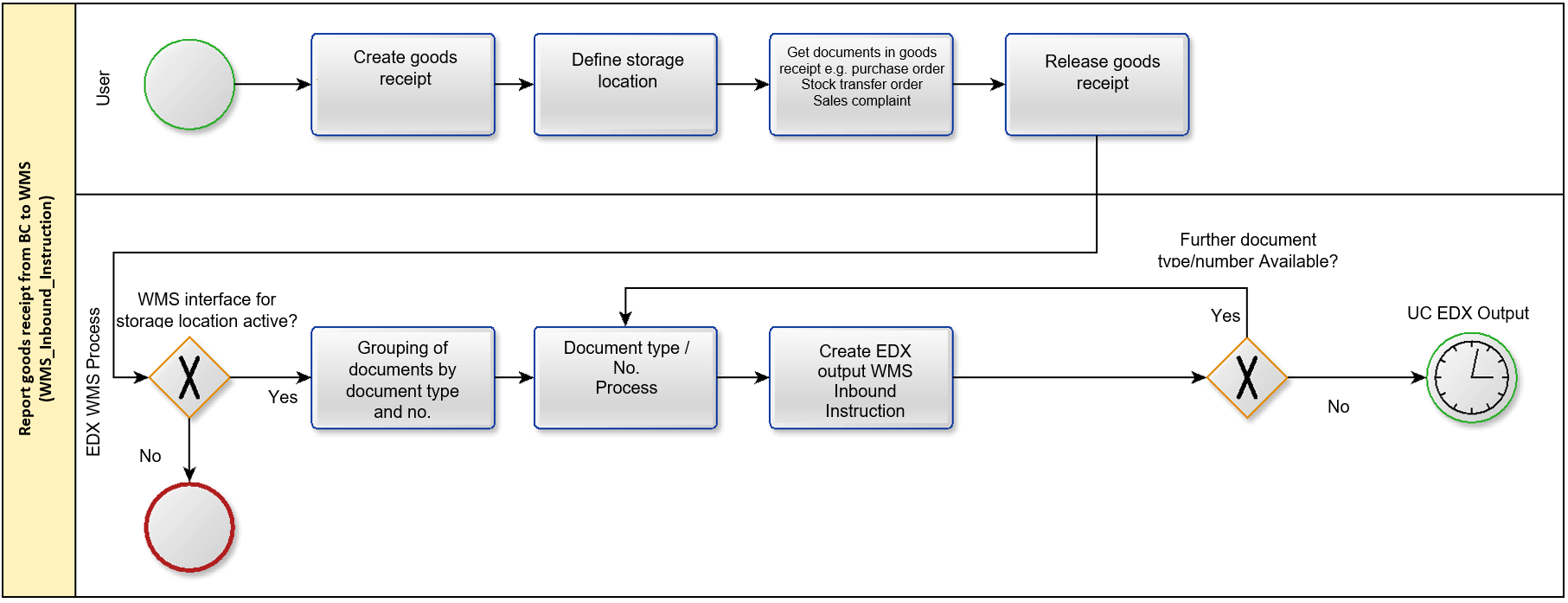 Report goods receipt from BC to WMS (WMS_Inbound_Instruction)

User

Create goods receipt

Define storage location

Get documents in goods receipt e.g. purchase order Stock transfer order Sales complaint

Release goods receipt

EDX WMS Process

WMS interface for storage location active?

Yes

No

Grouping of documents by document type and no.

Document type / No. Process

Create EDX output WMS Inbound Instruction

Further document type/number Available?

Yes

No

UC EDX Output